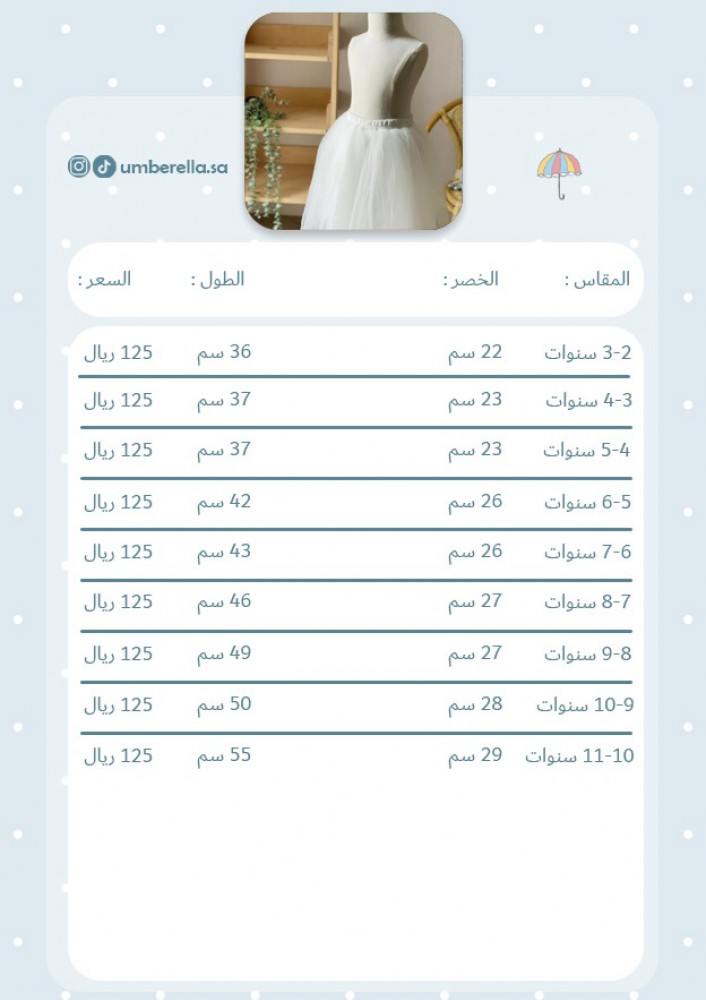 umberella.sa

| المقاس : | الخصر : | الطول : | السعر : |
|---|---|---|---|
| 3-2 سنوات | 22 سم | 36 سم | 125 ريال |
| 4-3 سنوات | 23 سم | 37 سم | 125 ريال |
| 5-4 سنوات | 23 سم | 37 سم | 125 ريال |
| 6-5 سنوات | 26 سم | 42 سم | 125 ريال |
| 7-6 سنوات | 26 سم | 43 سم | 125 ريال |
| 8-7 سنوات | 27 سم | 46 سم | 125 ريال |
| 9-8 سنوات | 27 سم | 49 سم | 125 ريال |
| 10-9 سنوات | 28 سم | 50 سم | 125 ريال |
| 11-10 سنوات | 29 سم | 55 سم | 125 ريال |